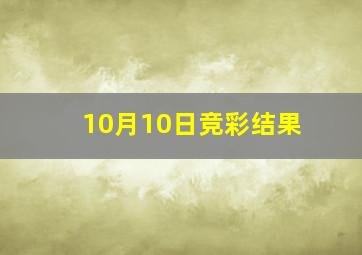 10月10日竞彩结果